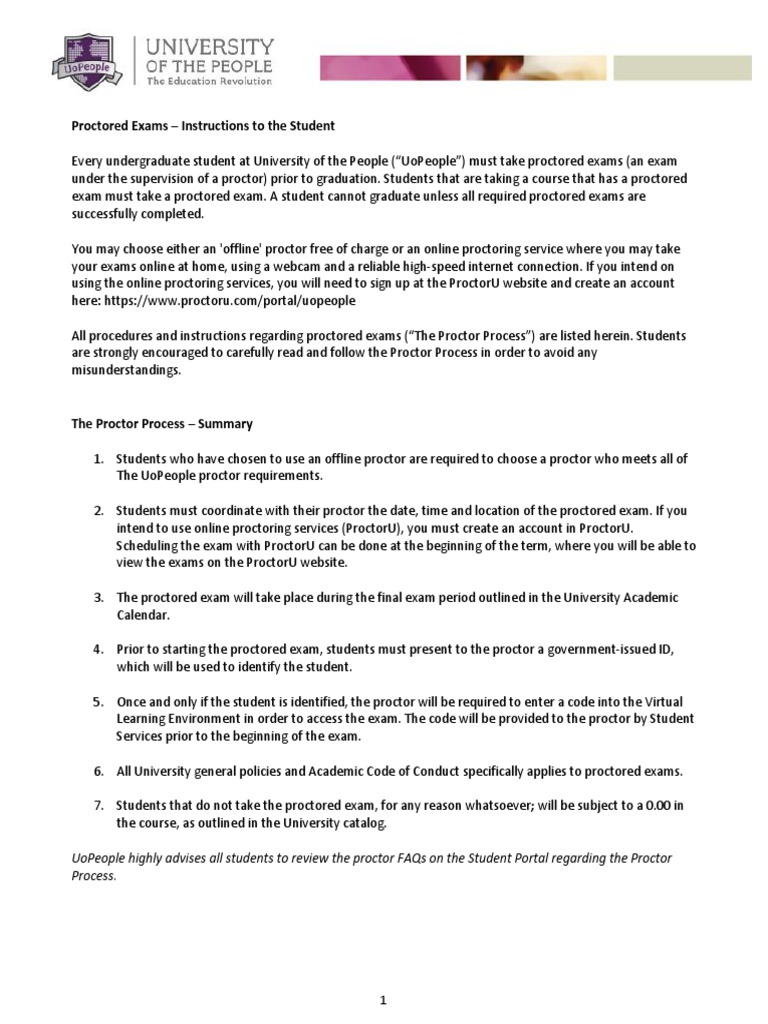 UoPeople

UNIVERSITY OF THE PEOPLE
The Education Revolution

Proctored Exams – Instructions to the Student

Every undergraduate student at University of the People ("UoPeople") must take proctored exams (an exam under the supervision of a proctor) prior to graduation. Students that are taking a course that has a proctored exam must take a proctored exam. A student cannot graduate unless all required proctored exams are successfully completed.

You may choose either an 'offline' proctor free of charge or an online proctoring service where you may take your exams online at home, using a webcam and a reliable high-speed internet connection. If you intend on using the online proctoring services, you will need to sign up at the ProctorU website and create an account here: https://www.proctoru.com/portal/uopeople

All procedures and instructions regarding proctored exams ("The Proctor Process") are listed herein. Students are strongly encouraged to carefully read and follow the Proctor Process in order to avoid any misunderstandings.

The Proctor Process – Summary

1. Students who have chosen to use an offline proctor are required to choose a proctor who meets all of The UoPeople proctor requirements.

2. Students must coordinate with their proctor the date, time and location of the proctored exam. If you intend to use online proctoring services (ProctorU), you must create an account in ProctorU. Scheduling the exam with ProctorU can be done at the beginning of the term, where you will be able to view the exams on the ProctorU website.

3. The proctored exam will take place during the final exam period outlined in the University Academic Calendar.

4. Prior to starting the proctored exam, students must present to the proctor a government-issued ID, which will be used to identify the student.

5. Once and only if the student is identified, the proctor will be required to enter a code into the Virtual Learning Environment in order to access the exam. The code will be provided to the proctor by Student Services prior to the beginning of the exam.

6. All University general policies and Academic Code of Conduct specifically applies to proctored exams.

7. Students that do not take the proctored exam, for any reason whatsoever; will be subject to a 0.00 in the course, as outlined in the University catalog.

UoPeople highly advises all students to review the proctor FAQs on the Student Portal regarding the Proctor Process.

1